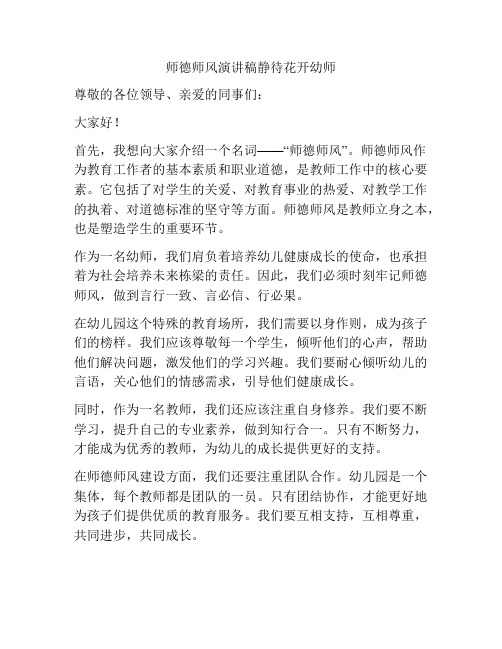 师德师风演讲稿静待花开幼师

尊敬的各位领导、亲爱的同事们：

大家好！

首先，我想向大家介绍一个名词——“师德师风”。师德师风作为教育工作者的基本素质和职业道德，是教师工作中的核心要素。它包括了对学生的关爱、对教育事业的热爱、对教学工作的执着、对道德标准的坚守等方面。师德师风是教师立身之本，也是塑造学生的重要环节。

作为一名幼师，我们肩负着培养幼儿健康成长的使命，也承担着为社会培养未来栋梁的责任。因此，我们必须时刻牢记师德师风，做到言行一致、言必信、行必果。

在幼儿园这个特殊的教育场所，我们需要以身作则，成为孩子们的榜样。我们应该尊敬每一个学生，倾听他们的心声，帮助他们解决问题，激发他们的学习兴趣。我们要耐心倾听幼儿的言语，关心他们的情感需求，引导他们健康成长。

同时，作为一名教师，我们还应该注重自身修养。我们要不断学习，提升自己的专业素养，做到知行合一。只有不断努力，才能成为优秀的教师，为幼儿的成长提供更好的支持。

在师德师风建设方面，我们还要注重团队合作。幼儿园是一个集体，每个教师都是团队的一员。只有团结协作，才能更好地为孩子们提供优质的教育服务。我们要互相支持，互相尊重，共同进步，共同成长。